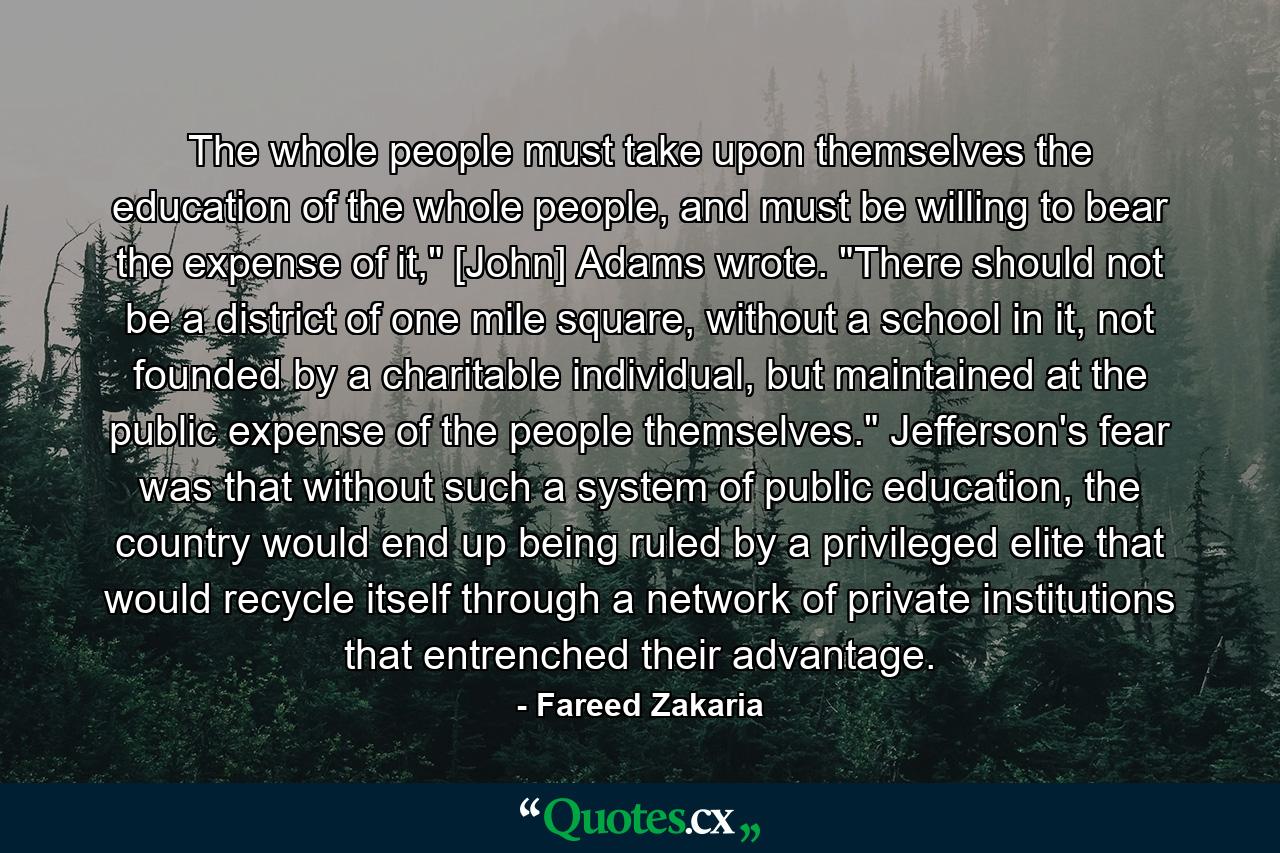 The whole people must take upon themselves the education of the whole people, and must be willing to bear the expense of it," [John] Adams wrote. "There should not be a district of one mile square, without a school in it, not founded by a charitable individual, but maintained at the public expense of the people themselves." Jefferson's fear was that without such a system of public education, the country would end up being ruled by a privileged elite that would recycle itself through a network of private institutions that entrenched their advantage.

- Fareed Zakaria

“Quotes.cx„